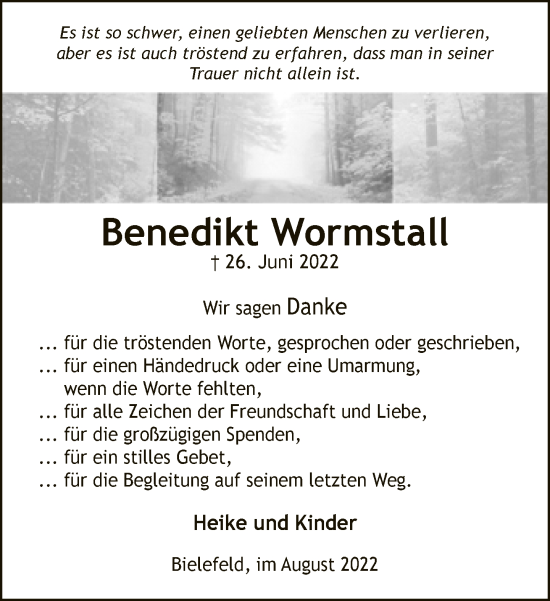 Es ist so schwer, einen geliebten Menschen zu verlieren, aber es ist auch tröstend zu erfahren, dass man in seiner Trauer nicht allein ist.

Benedikt Wormstall

† 26. Juni 2022

Wir sagen Danke

... für die tröstenden Worte, gesprochen oder geschrieben,
... für einen Händedruck oder eine Umarmung, wenn die Worte fehlten,
... für alle Zeichen der Freundschaft und Liebe,
... für die großzügigen Spenden,
... für ein stilles Gebet,
... für die Begleitung auf seinem letzten Weg.

Heike und Kinder

Bielefeld, im August 2022